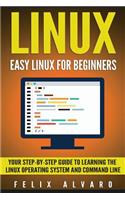 LINUX

EASY LINUX FOR BEGINNERS

YOUR STEP-BY-STEP GUIDE TO LEARNING THE LINUX OPERATING SYSTEM AND COMMAND LINE

FELIX ALVARO